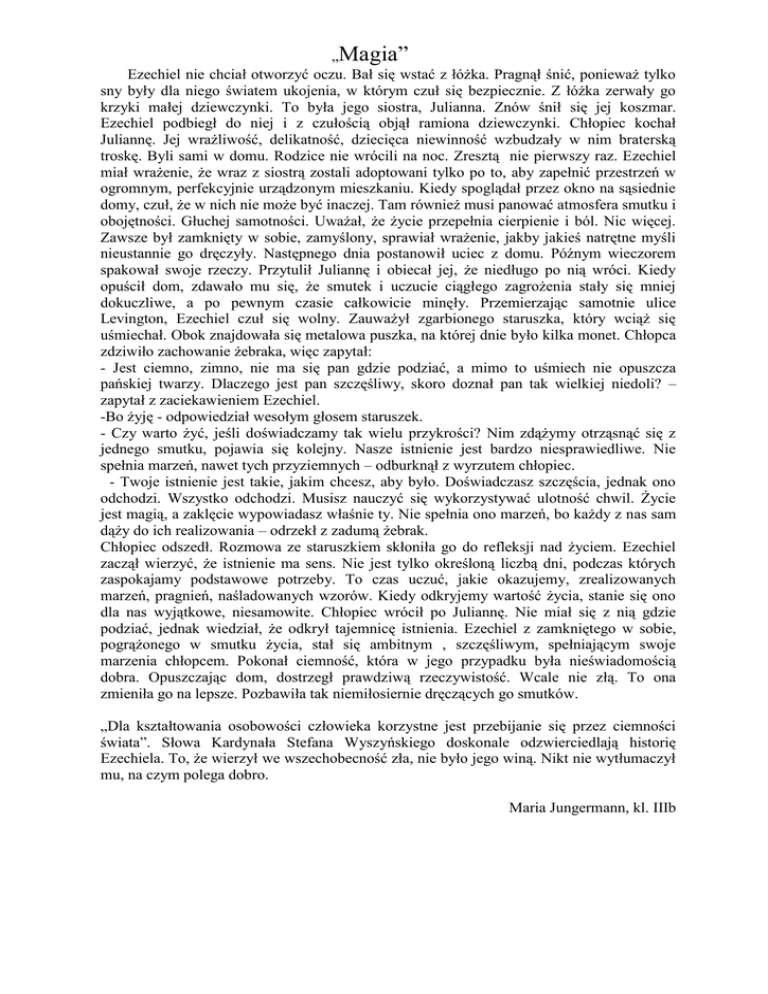 „Magia”

Ezechiel nie chciał otworzyć oczu. Bał się wstać z łóżka. Pragnął śnić, ponieważ tylko sny były dla niego światem ukojenia, w którym czuł się bezpiecznie. Z łóżka zerwały go krzyki małej dziewczynki. To była jego siostra, Julianna. Znów śnił się jej koszmar. Ezechiel podbiegł do niej i z czułością objął ramiona dziewczynki. Chłopiec kochał Juliannę. Jej wrażliwość, delikatność, dziecięca niewinność wzbudzały w nim braterską troskę. Byli sami w domu. Rodzice nie wrócili na noc. Zresztą nie pierwszy raz. Ezechiel miał wrażenie, że wraz z siostrą zostali adoptowani tylko po to, aby zapełnić przestrzeń w ogromnym, perfekcyjnie urządzonym mieszkaniu. Kiedy spoglądał przez okno na sąsiednie domy, czuł, że w nich nie może być inaczej. Tam również musi panować atmosfera smutku i obojętności. Głuchej samotności. Uważał, że życie przepełnia cierpienie i ból. Nic więcej. Zawsze był zamknięty w sobie, zamyślony, sprawiał wrażenie, jakby jakieś natrętne myśli nieustannie go dręczyły. Następnego dnia postanowił uciec z domu. Późnym wieczorem spakował swoje rzeczy. Przytulił Juliannę i obiecał jej, że niedługo po nią wróci. Kiedy opuścił dom, zdawało mu się, że smutek i uczucie ciągłego zagrożenia stały się mniej dokuczliwe, a po pewnym czasie całkowicie minęły. Przemierzając samotnie ulice Levington, Ezechiel czuł się wolny. Zauważył zgarbionego staruszka, który wciąż się uśmiechał. Obok znajdowała się metalowa puszka, na której dnie było kilka monet. Chłopca zdziwiło zachowanie żebraka, więc zapytał:
- Jest ciemno, zimno, nie ma się pan gdzie podziać, a mimo to uśmiech nie opuszcza pańskiej twarzy. Dlaczego jest pan szczęśliwy, skoro doznał pan tak wielkiej niedoli? – zapytał z zaciekawieniem Ezechiel.
-Bo żyję - odpowiedział wesołym głosem staruszek.
- Czy warto żyć, jeśli doświadczamy tak wielu przykrości? Nim zdążymy otrząsnąć się z jednego smutku, pojawia się kolejny. Nasze istnienie jest bardzo niesprawiedliwe. Nie spełnia marzeń, nawet tych przyziemnych – odburknął z wyrzutem chłopiec.
- Twoje istnienie jest takie, jakim chcesz, aby było. Doświadczasz szczęścia, jednak ono odchodzi. Wszystko odchodzi. Musisz nauczyć się wykorzystywać ulotność chwil. Życie jest magią, a zaklęcie wypowiadasz właśnie ty. Nie spełnia ono marzeń, bo każdy z nas sam dąży do ich realizowania – odrzekł z zadumą żebrak.
Chłopiec odszedł. Rozmowa ze staruszkiem skłoniła go do refleksji nad życiem. Ezechiel zaczął wierzyć, że istnienie ma sens. Nie jest tylko określoną liczbą dni, podczas których zaspokajamy podstawowe potrzeby. To czas uczuć, jakie okazujemy, zrealizowanych marzeń, pragnień, naśladowanych wzorów. Kiedy odkryjemy wartość życia, stanie się ono dla nas wyjątkowe, niesamowite. Chłopiec wrócił po Juliannę. Nie miał się z nią gdzie podziać, jednak wiedział, że odkrył tajemnicę istnienia. Ezechiel z zamkniętego w sobie, pogrążonego w smutku życia, stał się ambitnym , szczęśliwym, spełniającym swoje marzenia chłopcem. Pokonał ciemność, która w jego przypadku była nieświadomością dobra. Opuszczając dom, dostrzegł prawdziwą rzeczywistość. Wcale nie złą. To ona zmieniła go na lepsze. Pozbawiła tak niemiłosiernie dręczących go smutków.

„Dla kształtowania osobowości człowieka korzystne jest przebijanie się przez ciemności świata”. Słowa Kardynała Stefana Wyszyńskiego doskonale odzwierciedlają historię Ezechiela. To, że wierzył we wszechobecność zła, nie było jego winą. Nikt nie wytłumaczył mu, na czym polega dobro.

Maria Jungermann, kl. IIIb